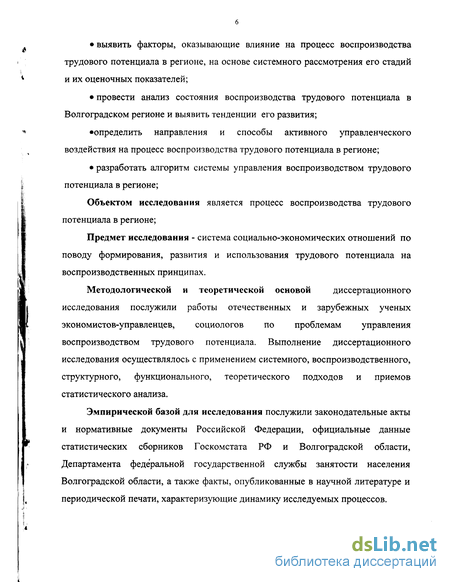 6

• выявить факторы, оказывающие влияние на процесс воспроизводства трудового потенциала в регионе, на основе системного рассмотрения его стадий и их оценочных показателей;

• провести анализ состояния воспроизводства трудового потенциала в Волгоградском регионе и выявить тенденции его развития;

•определить направления и способы активного управленческого воздействия на процесс воспроизводства трудового потенциала в регионе;

• разработать алгоритм системы управления воспроизводством трудового потенциала в регионе;

Объектом исследования является процесс воспроизводства трудового потенциала в регионе;

Предмет исследования - система социально-экономических отношений по поводу формирования, развития и использования трудового потенциала на воспроизводственных принципах.

Методологической и теоретической основой диссертационного исследования послужили работы отечественных и зарубежных ученых экономистов-управленцев, социологов по проблемам управления воспроизводством трудового потенциала. Выполнение диссертационного исследования осуществлялось с применением системного, воспроизводственного, структурного, функционального, теоретического подходов и приемов статистического анализа.

Эмпирической базой для исследования послужили законодательные акты и нормативные документы Российской Федерации, официальные данные статистических сборников Госкомстата РФ и Волгоградской области, Департамента федеральной государственной службы занятости населения Волгоградской области, а также факты, опубликованные в научной литературе и периодической печати, характеризующие динамику исследуемых процессов.

dsLib.net
библиотека диссертаций